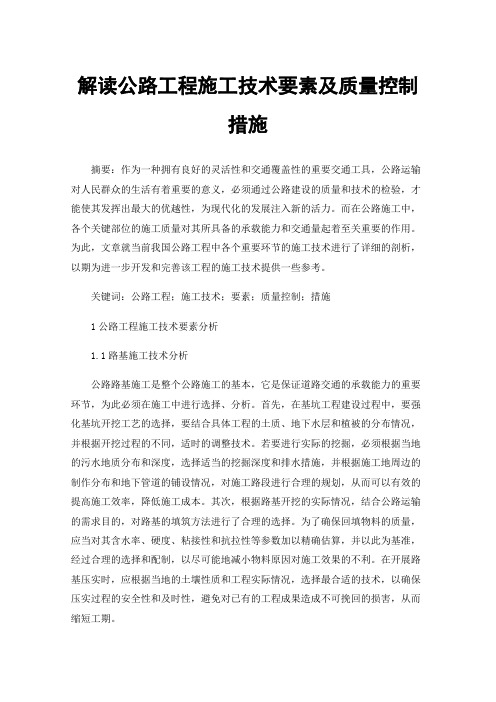 解读公路工程施工技术要素及质量控制措施

摘要：作为一种拥有良好的灵活性和交通覆盖性的重要交通工具，公路运输对人民群众的生活有着重要的意义，必须通过公路建设的质量和技术的检验，才能使其发挥出最大的优越性，为现代化的发展注入新的活力。而在公路施工中，各个关键部位的施工质量对其所具备的承载能力和交通量起着至关重要的作用。为此，文章就当前我国公路工程中各个重要环节的施工技术进行了详细的剖析，以期为进一步开发和完善该工程的施工技术提供一些参考。

关键词：公路工程；施工技术；要素；质量控制；措施

1 公路工程施工技术要素分析

1.1 路基施工技术分析

公路路基施工是整个公路施工的基本，它是保证道路交通的承载能力的重要环节，为此必须在施工中进行选择、分析。首先，在基坑工程建设过程中，要强化基坑开挖工艺的选择，要结合具体工程的土质、地下水层和植被的分布情况，并根据开挖过程的不同，适时的调整技术。若要进行实际的挖掘，必须根据当地的污水地质分布和深度，选择适当的挖掘深度和排水措施，并根据施工地周边的制作分布和地下管道的铺设情况，对施工路段进行合理的规划，从而可以有效的提高施工效率，降低施工成本。其次，根据路基开挖的实际情况，结合公路运输的需求目的，对路基的填筑方法进行了合理的选择。为了确保回填物料的质量，应当对其含水率、硬度、粘接性和抗拉性等参数加以精确估算，并以此为基准，经过合理的选择和配制，以尽可能地减小物料原因对施工效果的不利。在开展路基压实时，应根据当地的土壤性质和工程实际情况，选择最合适的技术，以确保压实过程的安全性和及时性，避免对已有的工程成果造成不可挽回的损害，从而缩短工期。